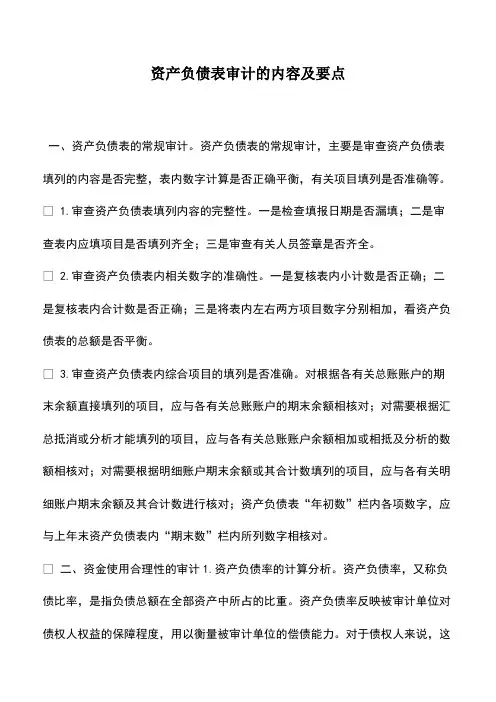 资产负债表审计的内容及要点

一、资产负债表的常规审计。资产负债表的常规审计，主要是审查资产负债表填列的内容是否完整，表内数字计算是否正确平衡，有关项目填列是否准确等。

□ 1. 审查资产负债表填列内容的完整性。一是检查填报日期是否漏填；二是审查表内应填项目是否填列齐全；三是审查有关人员签章是否齐全。

□ 2. 审查资产负债表内相关数字的准确性。一是复核表内小计数是否正确；二是复核表内合计数是否正确；三是将表内左右两方项目数字分别相加，看资产负债表的总额是否平衡。

□ 3. 审查资产负债表内综合项目的填列是否准确。对根据各有关总账账户的期末余额直接填列的项目，应与各有关总账账户的期末余额相核对；对需要根据汇总抵消或分析才能填列的项目，应与各有关总账账户余额相加或相抵及分析的数额相核对；对需要根据明细账户期末余额或其合计数填列的项目，应与各有关明细账户期末余额及其合计数进行核对；资产负债表“年初数”栏内各项数字，应与上年末资产负债表内“期末数”栏内所列数字相核对。

□ 二、资金使用合理性的审计 1. 资产负债率的计算分析。资产负债率，又称负债比率，是指负债总额在全部资产中所占的比重。资产负债率反映被审计单位对债权人权益的保障程度，用以衡量被审计单位的偿债能力。对于债权人来说，这